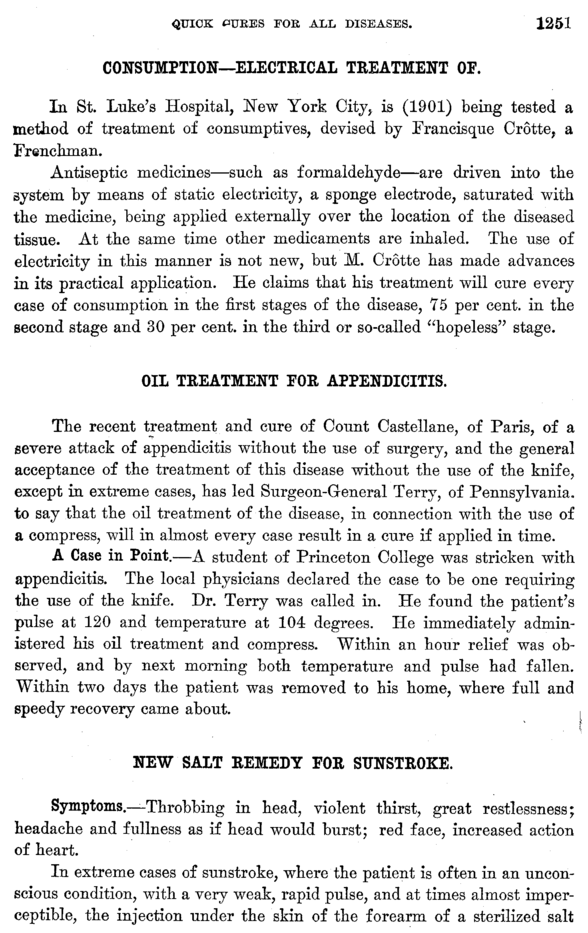 QUICK CURES FOR ALL DISEASES. 1251

CONSUMPTION—ELECTRICAL TREATMENT OF.

In St. Luke's Hospital, New York City, is (1901) being tested a method of treatment of consumptives, devised by Francisque Crôtte, a Frenchman.

Antiseptic medicines—such as formaldehyde—are driven into the system by means of static electricity, a sponge electrode, saturated with the medicine, being applied externally over the location of the diseased tissue. At the same time other medicaments are inhaled. The use of electricity in this manner is not new, but M. Crôtte has made advances in its practical application. He claims that his treatment will cure every case of consumption in the first stages of the disease, 75 per cent. in the second stage and 30 per cent. in the third or so-called "hopeless" stage.

OIL TREATMENT FOR APPENDICITIS.

The recent treatment and cure of Count Castellane, of Paris, of a severe attack of appendicitis without the use of surgery, and the general acceptance of the treatment of this disease without the use of the knife, except in extreme cases, has led Surgeon-General Terry, of Pennsylvania. to say that the oil treatment of the disease, in connection with the use of a compress, will in almost every case result in a cure if applied in time.

A Case in Point.—A student of Princeton College was stricken with appendicitis. The local physicians declared the case to be one requiring the use of the knife. Dr. Terry was called in. He found the patient's pulse at 120 and temperature at 104 degrees. He immediately administered his oil treatment and compress. Within an hour relief was observed, and by next morning both temperature and pulse had fallen. Within two days the patient was removed to his home, where full and speedy recovery came about.

NEW SALT REMEDY FOR SUNSTROKE.

Symptoms.—Throbbing in head, violent thirst, great restlessness; headache and fullness as if head would burst; red face, increased action of heart.

In extreme cases of sunstroke, where the patient is often in an unconscious condition, with a very weak, rapid pulse, and at times almost imperceptible, the injection under the skin of the forearm of a sterilized salt